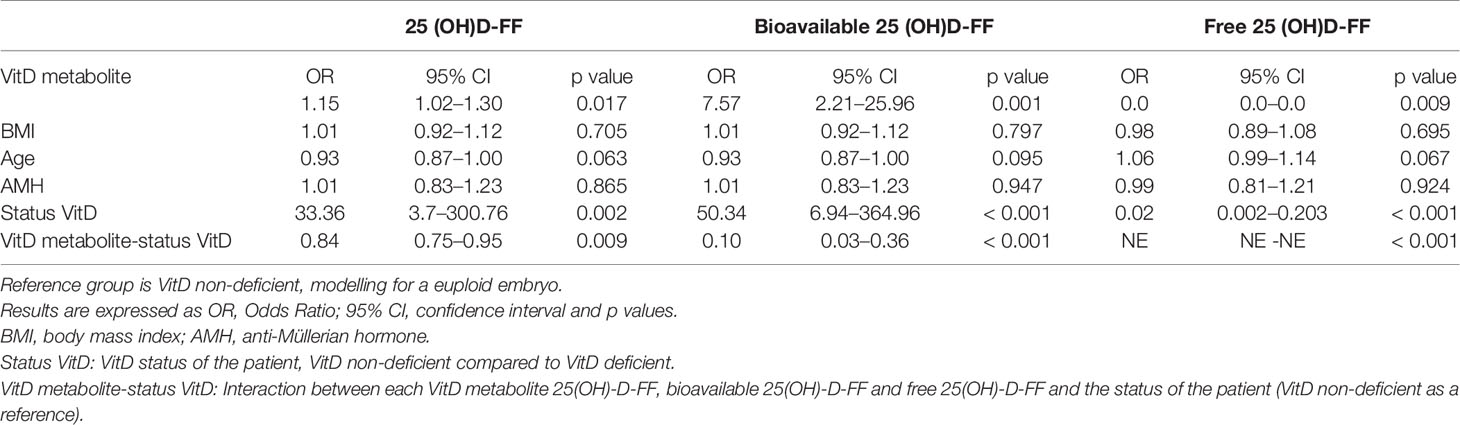 |  | 25 (OH)D-FF |  |  | Bioavailable 25 (OH)D-FF |  |  | Free 25 (OH)D-FF |  |  |
|---|---|---|---|---|---|---|---|---|---|
| VitD metabolite | OR | 95% CI | p value | OR | 95% CI | p value | OR | 95% CI | p value |
|  | 1.15 | 1.02–1.30 | 0.017 | 7.57 | 2.21–25.96 | 0.001 | 0.0 | 0.0–0.0 | 0.009 |
| BMI | 1.01 | 0.92–1.12 | 0.705 | 1.01 | 0.92–1.12 | 0.797 | 0.98 | 0.89–1.08 | 0.695 |
| Age | 0.93 | 0.87–1.00 | 0.063 | 0.93 | 0.87–1.00 | 0.095 | 1.06 | 0.99–1.14 | 0.067 |
| AMH | 1.01 | 0.83–1.23 | 0.865 | 1.01 | 0.83–1.23 | 0.947 | 0.99 | 0.81–1.21 | 0.924 |
| Status VitD | 33.36 | 3.7–300.76 | 0.002 | 50.34 | 6.94–364.96 | < 0.001 | 0.02 | 0.002–0.203 | < 0.001 |
| VitD metabolite-status VitD | 0.84 | 0.75–0.95 | 0.009 | 0.10 | 0.03–0.36 | < 0.001 | NE | NE -NE | < 0.001 |

Reference group is VitD non-deficient, modelling for a euploid embryo.
Results are expressed as OR, Odds Ratio; 95% CI, confidence interval and p values.
BMI, body mass index; AMH, anti-Müllerian hormone.
Status VitD: VitD status of the patient, VitD non-deficient compared to VitD deficient.
VitD metabolite-status VitD: Interaction between each VitD metabolite 25(OH)-D-FF, bioavailable 25(OH)-D-FF and free 25(OH)-D-FF and the status of the patient (VitD non-deficient as a reference).